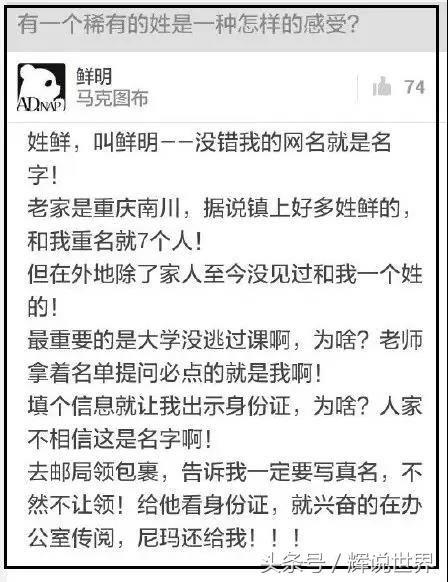 有一个稀有的姓是一种怎样的感受？

AD.NAP

鲜明
马克图布

74

姓鲜，叫鲜明——没错我的网名就是名字！
老家是重庆南川，据说镇上好多姓鲜的，和我重名就7个人！
但在外地除了家人至今没见过和我一个姓的！
最重要的是大学没逃过课啊，为啥？老师拿着名单提问必点的就是我啊！
填个信息就让我出示身份证，为啥？人家不相信这是名字啊！
去邮局领包裹，告诉我一定要写真名，不然不让领！给他看身份证，就兴奋的在办公室传阅，尼玛还给我！！！

头条号 / 辉说世界